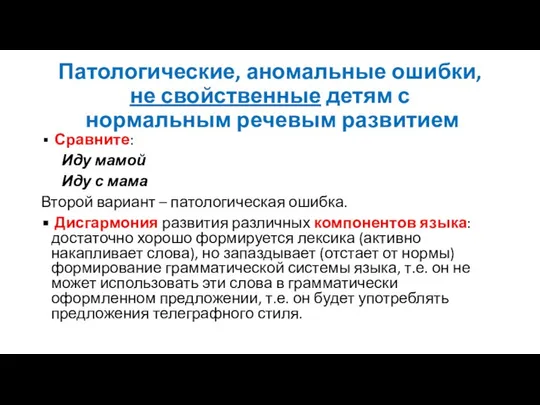 Патологические, аномальные ошибки, не свойственные детям с нормальным речевым развитием

▪ Сравните:

Иду мамой

Иду с мама

Второй вариант – патологическая ошибка.

▪ Дисгармония развития различных компонентов языка: достаточно хорошо формируется лексика (активно накапливает слова), но запаздывает (отстает от нормы) формирование грамматической системы языка, т.е. он не может использовать эти слова в грамматически оформленном предложении, т.е. он будет употреблять предложения телеграфного стиля.